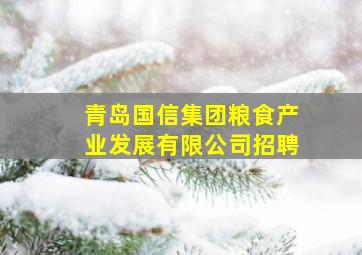 青岛国信集团粮食产业发展有限公司招聘